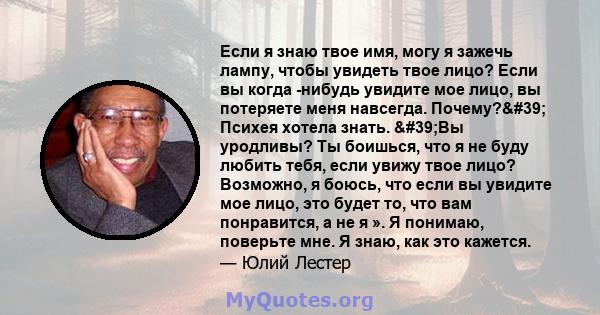 Если я знаю твое имя, могу я зажечь лампу, чтобы увидеть твое лицо? Если вы когда -нибудь увидите мое лицо, вы потеряете меня навсегда. Почему?&#39; Психея хотела знать. &#39;Вы уродливы? Ты боишься, что я не буду любить тебя, если увижу твое лицо? Возможно, я боюсь, что если вы увидите мое лицо, это будет то, что вам понравится, а не я ». Я понимаю, поверьте мне. Я знаю, как это кажется.
— Юлий Лестер

MyQuotes.org